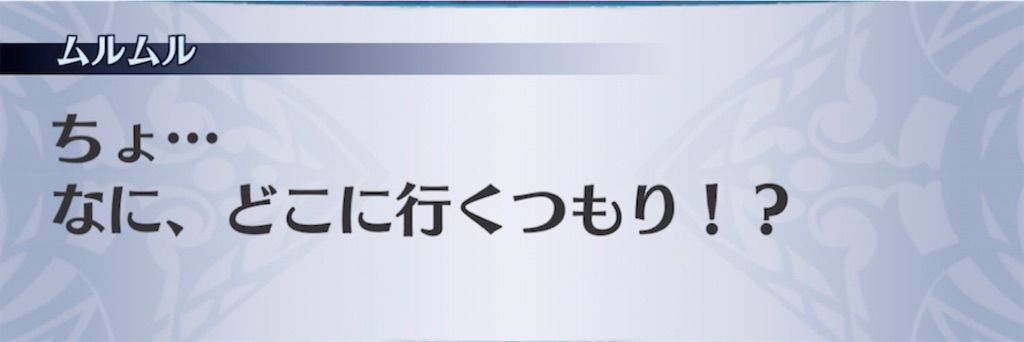 ムルムル

ちょ…
なに、どこに行くつもり！？